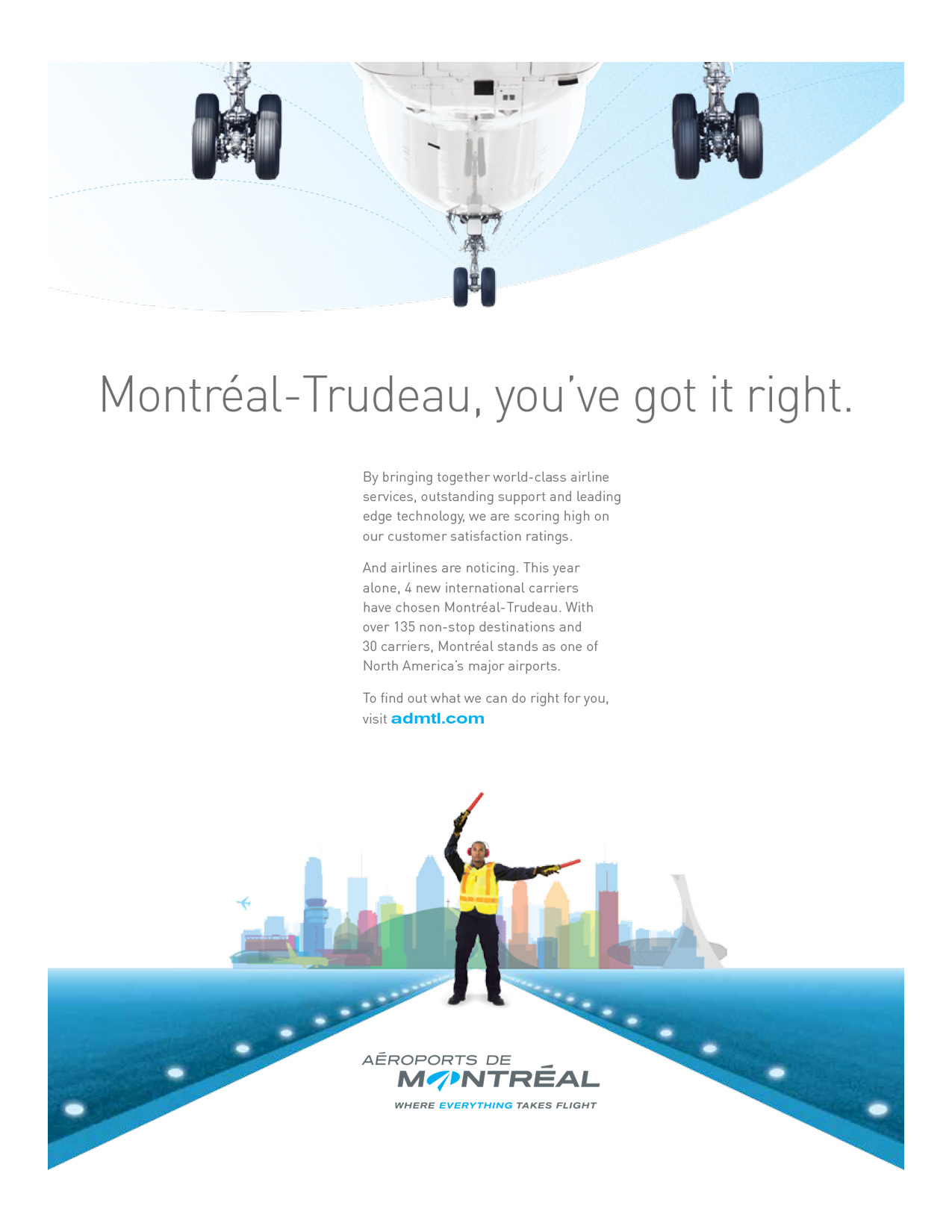 Montréal-Trudeau, you've got it right.

By bringing together world-class airline services, outstanding support and leading edge technology, we are scoring high on our customer satisfaction ratings.

And airlines are noticing. This year alone, 4 new international carriers have chosen Montréal-Trudeau. With over 135 non-stop destinations and 30 carriers, Montréal stands as one of North America's major airports.

To find out what we can do right for you, visit admtl.com

AÉROPORTS DE MONTRÉAL
WHERE EVERYTHING TAKES FLIGHT